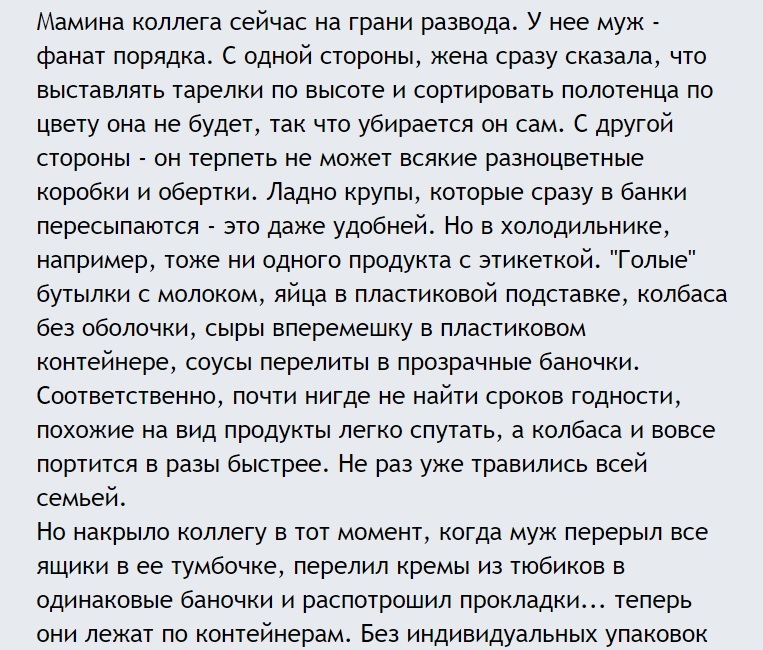 Мамина коллега сейчас на грани развода. У нее муж - фанат порядка. С одной стороны, жена сразу сказала, что выставлять тарелки по высоте и сортировать полотенца по цвету она не будет, так что убирается он сам. С другой стороны - он терпеть не может всякие разноцветные коробки и обертки. Ладно крупы, которые сразу в банки пересыпаются - это даже удобней. Но в холодильнике, например, тоже ни одного продукта с этикеткой. "Голые" бутылки с молоком, яйца в пластиковой подставке, колбаса без оболочки, сыры вперемешку в пластиковом контейнере, соусы перелиты в прозрачные баночки. Соответственно, почти нигде не найти сроков годности, похожие на вид продукты легко спутать, а колбаса и вовсе портится в разы быстрее. Не раз уже травились всей семьей.
Но накрыло коллегу в тот момент, когда муж перерыл все ящики в ее тумбочке, перелил кремы из тюбиков в одинаковые баночки и распотрошил прокладки... теперь они лежат по контейнерам. Без индивидуальных упаковок